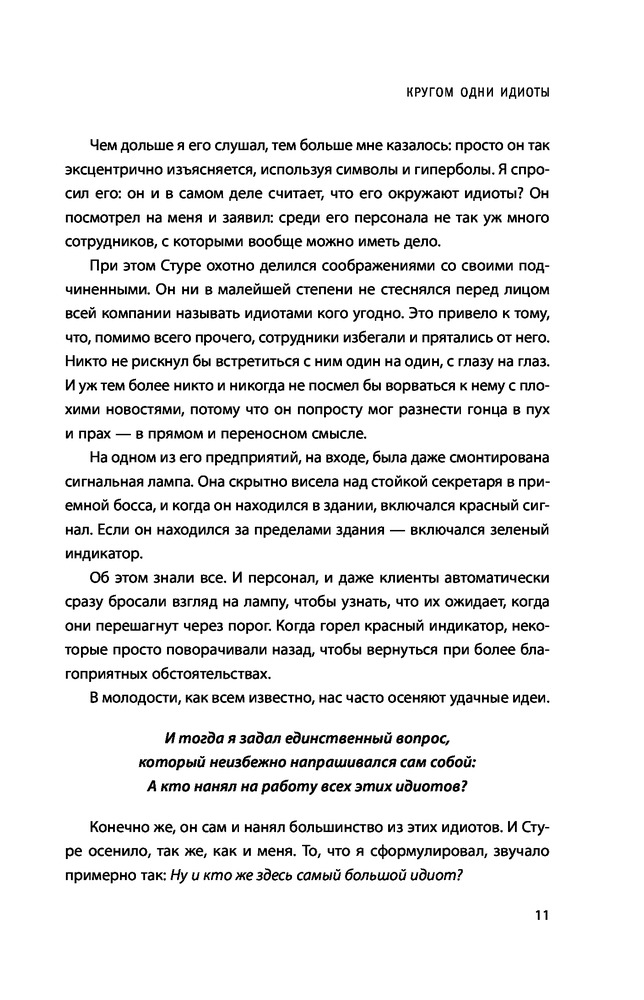 КРУГОМ ОДНИ ИДИОТЫ

Чем дольше я его слушал, тем больше мне казалось: просто он так эксцентрично изъясняется, используя символы и гиперболы. Я спросил его: он и в самом деле считает, что его окружают идиоты? Он посмотрел на меня и заявил: среди его персонала не так уж много сотрудников, с которыми вообще можно иметь дело.

При этом Стуре охотно делился соображениями со своими подчиненными. Он ни в малейшей степени не стеснялся перед лицом всей компании называть идиотами кого угодно. Это привело к тому, что, помимо всего прочего, сотрудники избегали и прятались от него. Никто не рискнул бы встретиться с ним один на один, с глазу на глаз. И уж тем более никто и никогда не посмел бы ворваться к нему с плохими новостями, потому что он попросту мог разнести гонца в пух и прах — в прямом и переносном смысле.

На одном из его предприятий, на входе, была даже смонтирована сигнальная лампа. Она скрытно висела над стойкой секретаря в приемной босса, и когда он находился в здании, включался красный сигнал. Если он находился за пределами здания — включался зеленый индикатор.

Об этом знали все. И персонал, и даже клиенты автоматически сразу бросали взгляд на лампу, чтобы узнать, что их ожидает, когда они перешагнут через порог. Когда горел красный индикатор, некоторые просто поворачивали назад, чтобы вернуться при более благоприятных обстоятельствах.

В молодости, как всем известно, нас часто осеняют удачные идеи.

И тогда я задал единственный вопрос, который неизбежно напрашивался сам собой: А кто нанял на работу всех этих идиотов?

Конечно же, он сам и нанял большинство из этих идиотов. И Стуре осенило, так же, как и меня. То, что я сформулировал, звучало примерно так: Ну и кто же здесь самый большой идиот?

11